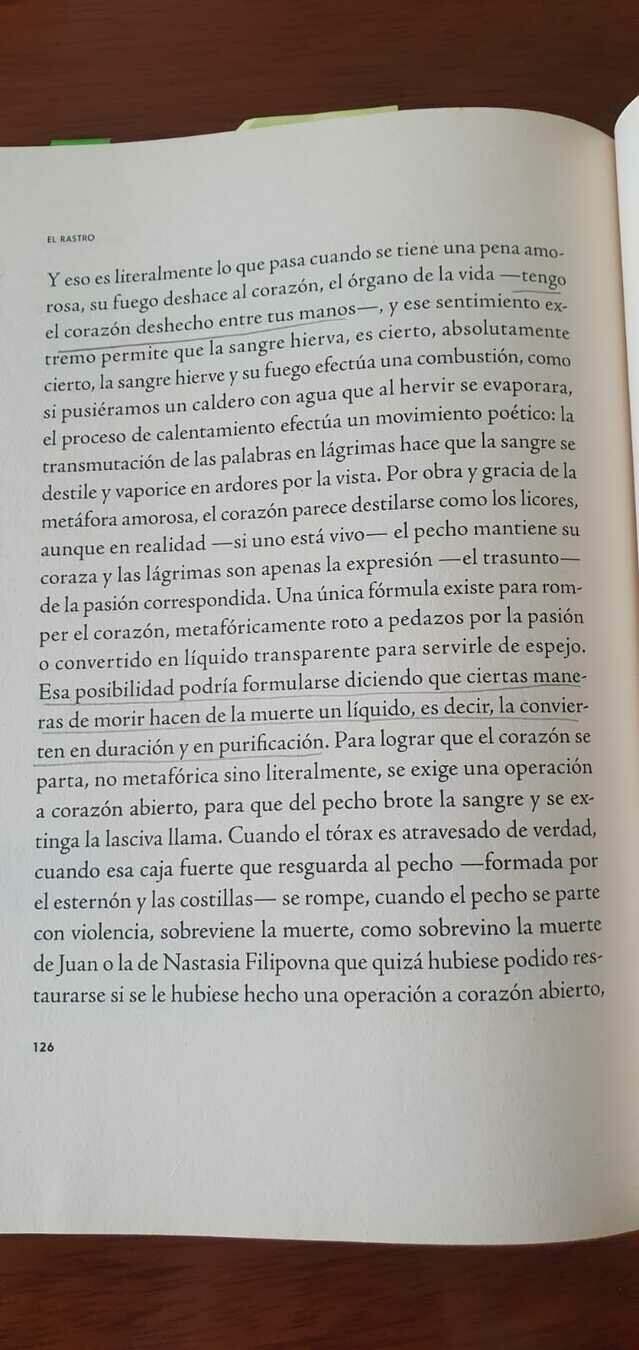 EL RASTRO

Y eso es literalmente lo que pasa cuando se tiene una pena amorosa, su fuego deshace al corazón, el órgano de la vida —tengo el corazón deshecho entre tus manos—, y ese sentimiento extremo permite que la sangre hierva, es cierto, absolutamente cierto, la sangre hierve y su fuego efectúa una combustión, como si pusiéramos un caldero con agua que al hervir se evaporara, el proceso de calentamiento efectúa un movimiento poético: la transmutación de las palabras en lágrimas hace que la sangre se destile y vaporice en ardores por la vista. Por obra y gracia de la metáfora amorosa, el corazón parece destilarse como los licores, aunque en realidad —si uno está vivo— el pecho mantiene su coraza y las lágrimas son apenas la expresión —el trasunto— de la pasión correspondida. Una única fórmula existe para romper el corazón, metafóricamente roto a pedazos por la pasión o convertido en líquido transparente para servirle de espejo. Esa posibilidad podría formularse diciendo que ciertas maneras de morir hacen de la muerte un líquido, es decir, la convierten en duración y en purificación. Para lograr que el corazón se parta, no metafórica sino literalmente, se exige una operación a corazón abierto, para que del pecho brote la sangre y se extinga la lasciva llama. Cuando el tórax es atravesado de verdad, cuando esa caja fuerte que resguarda al pecho —formada por el esternón y las costillas— se rompe, cuando el pecho se parte con violencia, sobreviene la muerte, como sobrevino la muerte de Juan o la de Nastasia Filipovna que quizá hubiese podido restaurarse si se le hubiese hecho una operación a corazón abierto,

126